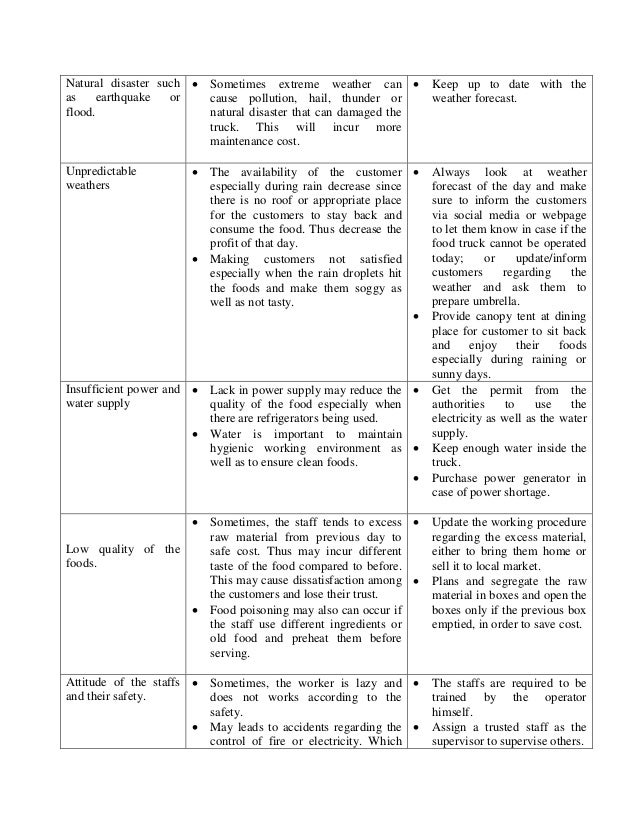 | | | |
|---|---|---|
| Natural disaster such as earthquake or flood. | • Sometimes extreme weather can cause pollution, hail, thunder or natural disaster that can damaged the truck. This will incur more maintenance cost. | • Keep up to date with the weather forecast. |
| Unpredictable weathers | • The availability of the customer especially during rain decrease since there is no roof or appropriate place for the customers to stay back and consume the food. Thus decrease the profit of that day. • Making customers not satisfied especially when the rain droplets hit the foods and make them soggy as well as not tasty. | • Always look at weather forecast of the day and make sure to inform the customers via social media or webpage to let them know in case if the food truck cannot be operated today; or update/inform customers regarding the weather and ask them to prepare umbrella. • Provide canopy tent at dining place for customer to sit back and enjoy their foods especially during raining or sunny days. |
| Insufficient power and water supply | • Lack in power supply may reduce the quality of the food especially when there are refrigerators being used. • Water is important to maintain hygienic working environment as well as to ensure clean foods. | • Get the permit from the authorities to use the electricity as well as the water supply. • Keep enough water inside the truck. • Purchase power generator in case of power shortage. |
| Low quality of the foods. | • Sometimes, the staff tends to excess raw material from previous day to safe cost. Thus may incur different taste of the food compared to before. This may cause dissatisfaction among the customers and lose their trust. • Food poisoning may also can occur if the staff use different ingredients or old food and preheat them before serving. | • Update the working procedure regarding the excess material, either to bring them home or sell it to local market. • Plans and segregate the raw material in boxes and open the boxes only if the previous box emptied, in order to save cost. |
| Attitude of the staffs and their safety. | • Sometimes, the worker is lazy and does not works according to the safety. • May leads to accidents regarding the control of fire or electricity. Which | • The staffs are required to be trained by the operator himself. • Assign a trusted staff as the supervisor to supervise others. |